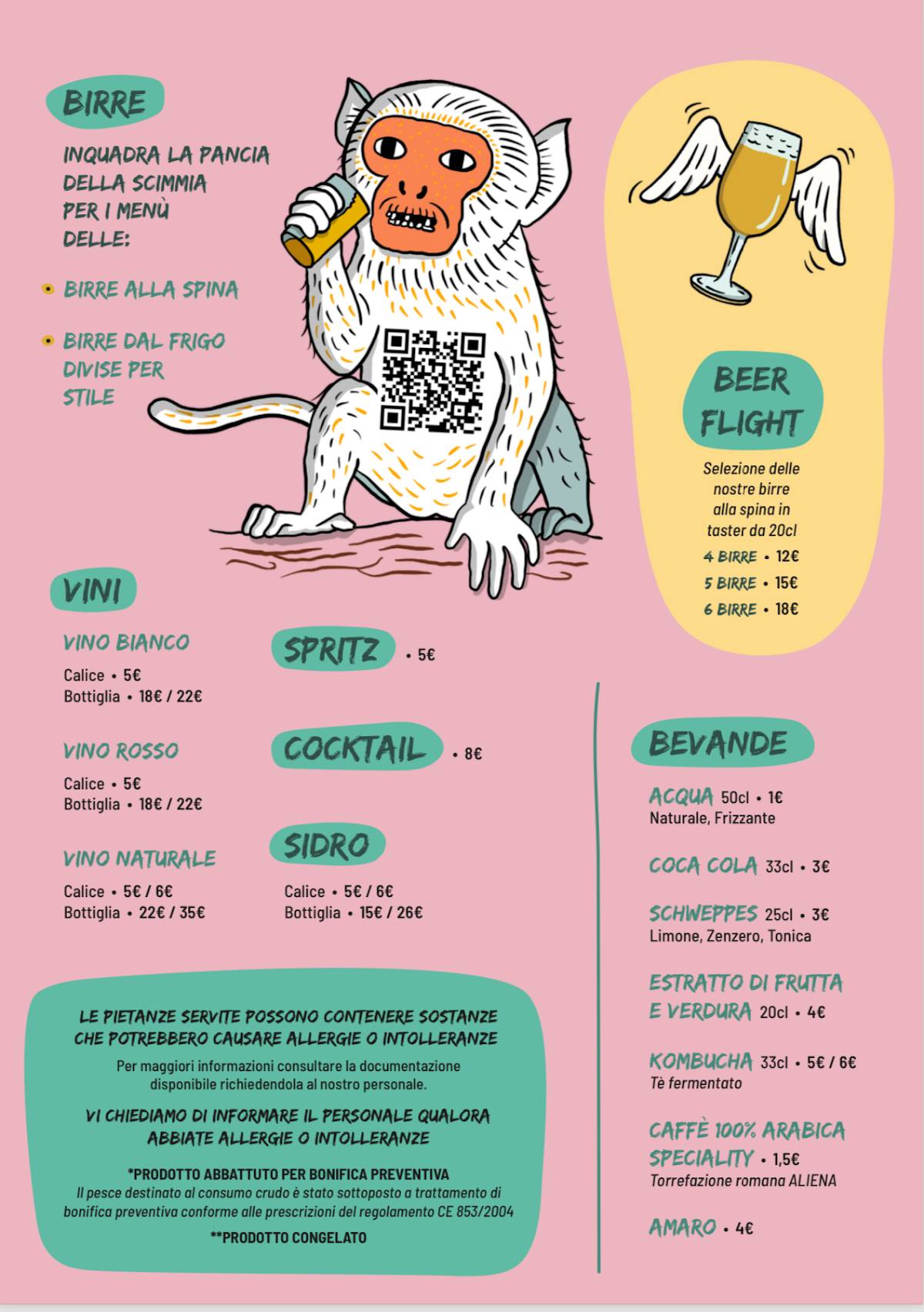 BIRRE

INQUADRA LA PANCIA DELLA SCIMMIA PER I MENÙ DELLE:

• BIRRE ALLA SPINA

• BIRRE DAL FRIGO DIVISE PER STILE

BEER FLIGHT

Selezione delle nostre birre alla spina in taster da 20cl

4 BIRRE • 12€
5 BIRRE • 15€
6 BIRRE • 18€

VINI

VINO BIANCO
Calice • 5€
Bottiglia • 18€ / 22€

VINO ROSSO
Calice • 5€
Bottiglia • 18€ / 22€

VINO NATURALE
Calice • 5€ / 6€
Bottiglia • 22€ / 35€

SPRITZ • 5€

COCKTAIL • 8€

SIDRO
Calice • 5€ / 6€
Bottiglia • 15€ / 26€

BEVANDE

ACQUA 50cl • 1€
Naturale, Frizzante

COCA COLA 33cl • 3€

SCHWEPPES 25cl • 3€
Limone, Zenzero, Tonica

ESTRATTO DI FRUTTA E VERDURA 20cl • 4€

KOMBUCHA 33cl • 5€ / 6€
Tè fermentato

CAFFÈ 100% ARABICA SPECIALITY • 1,5€
Torrefazione romana ALIENA

AMARO • 4€

LE PIETANZE SERVITE POSSONO CONTENERE SOSTANZE CHE POTREBBERO CAUSARE ALLERGIE O INTOLLERANZE

Per maggiori informazioni consultare la documentazione disponibile richiedendola al nostro personale.

VI CHIEDIAMO DI INFORMARE IL PERSONALE QUALORA ABBIATE ALLERGIE O INTOLLERANZE

*PRODOTTO ABBATTUTO PER BONIFICA PREVENTIVA
Il pesce destinato al consumo crudo è stato sottoposto a trattamento di bonifica preventiva conforme alle prescrizioni del regolamento CE 853/2004

**PRODOTTO CONGELATO